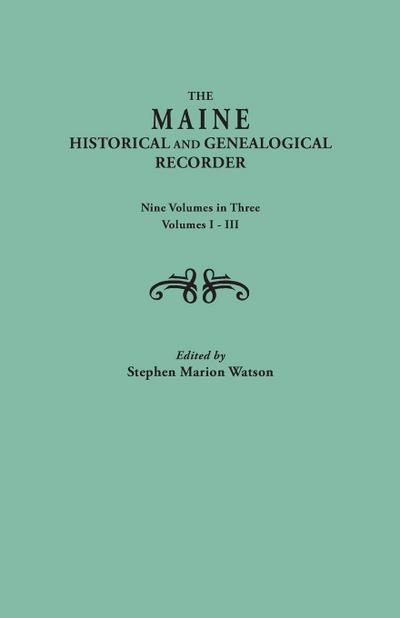 THE
MAINE
HISTORICAL AND GENEALOGICAL
RECORDER

Nine Volumes in Three
Volumes I - III

Edited by
Stephen Marion Watson